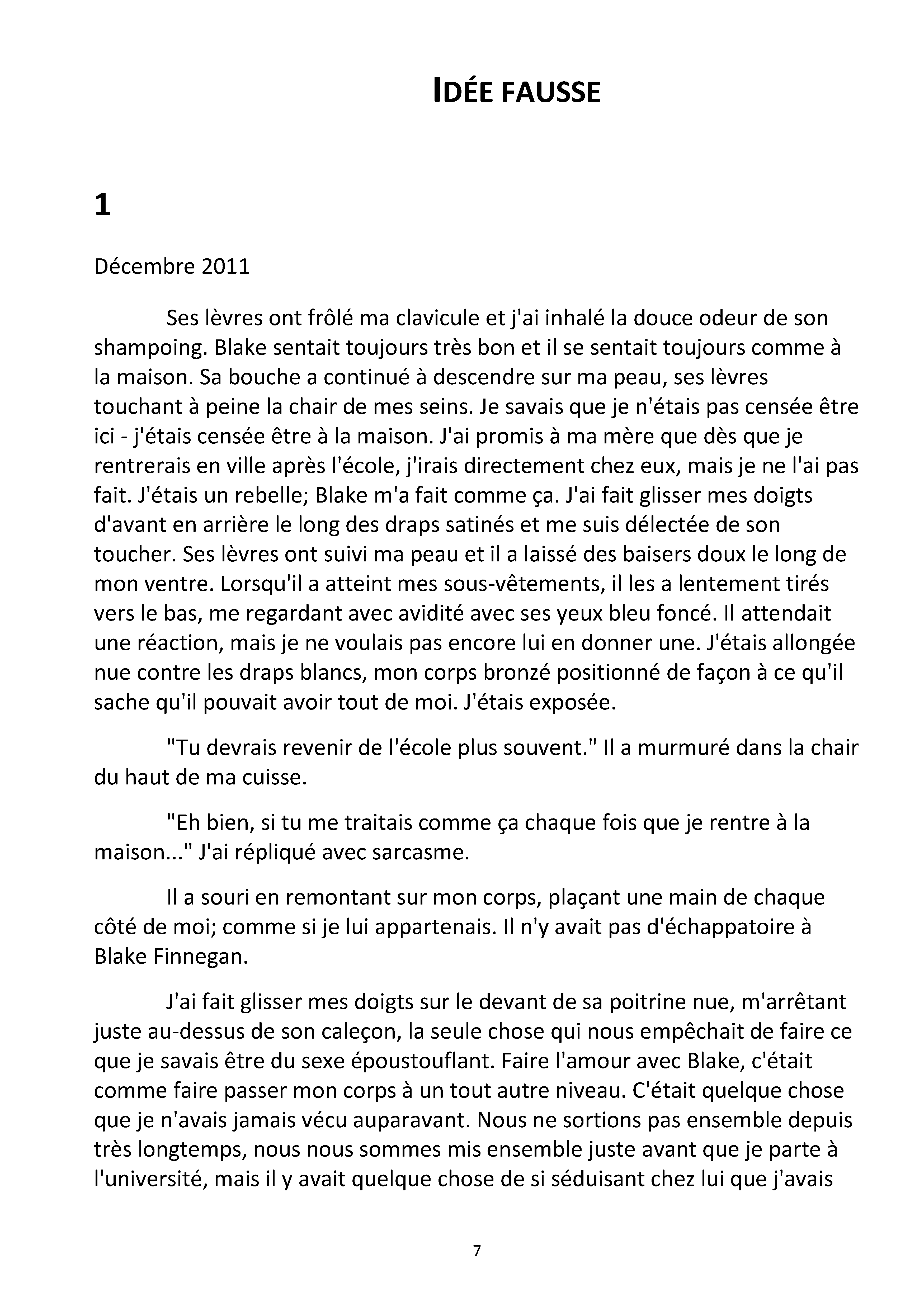 IDÉE FAUSSE

1

Décembre 2011

Ses lèvres ont frôlé ma clavicule et j'ai inhalé la douce odeur de son shampoing. Blake sentait toujours très bon et il se sentait toujours comme à la maison. Sa bouche a continué à descendre sur ma peau, ses lèvres touchant à peine la chair de mes seins. Je savais que je n'étais pas censée être ici - j'étais censée être à la maison. J'ai promis à ma mère que dès que je rentrerais en ville après l'école, j'irais directement chez eux, mais je ne l'ai pas fait. J'étais un rebelle; Blake m'a fait comme ça. J'ai fait glisser mes doigts d'avant en arrière le long des draps satinés et me suis délectée de son toucher. Ses lèvres ont suivi ma peau et il a laissé des baisers doux le long de mon ventre. Lorsqu'il a atteint mes sous-vêtements, il les a lentement tirés vers le bas, me regardant avec avidité avec ses yeux bleu foncé. Il attendait une réaction, mais je ne voulais pas encore lui en donner une. J'étais allongée nue contre les draps blancs, mon corps bronzé positionné de façon à ce qu'il sache qu'il pouvait avoir tout de moi. J'étais exposée.

"Tu devrais revenir de l'école plus souvent." Il a murmuré dans la chair du haut de ma cuisse.

"Eh bien, si tu me traitais comme ça chaque fois que je rentre à la maison..." J'ai répliqué avec sarcasme.

Il a souri en remontant sur mon corps, plaçant une main de chaque côté de moi; comme si je lui appartenais. Il n'y avait pas d'échappatoire à Blake Finnegan.

J'ai fait glisser mes doigts sur le devant de sa poitrine nue, m'arrêtant juste au-dessus de son caleçon, la seule chose qui nous empêchait de faire ce que je savais être du sexe époustouflant. Faire l'amour avec Blake, c'était comme faire passer mon corps à un tout autre niveau. C'était quelque chose que je n'avais jamais vécu auparavant. Nous ne sortions pas ensemble depuis très longtemps, nous nous sommes mis ensemble juste avant que je parte à l'université, mais il y avait quelque chose de si séduisant chez lui que j'avais

7